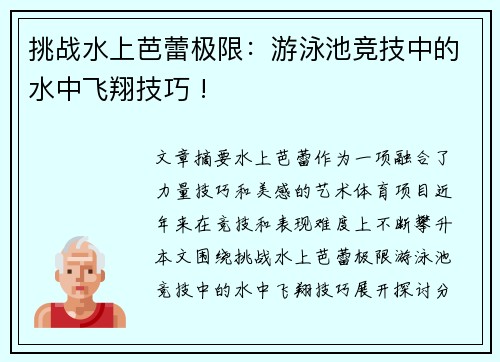 挑战水上芭蕾极限：游泳池竞技中的水中飞翔技巧！

文章摘要水上芭蕾作为一项融合了力量技巧和美感的艺术体育项目近年来在竞技和表现难度上不断攀升本文围绕挑战水上芭蕾极限游泳池竞技中的水中飞翔技巧展开探讨分